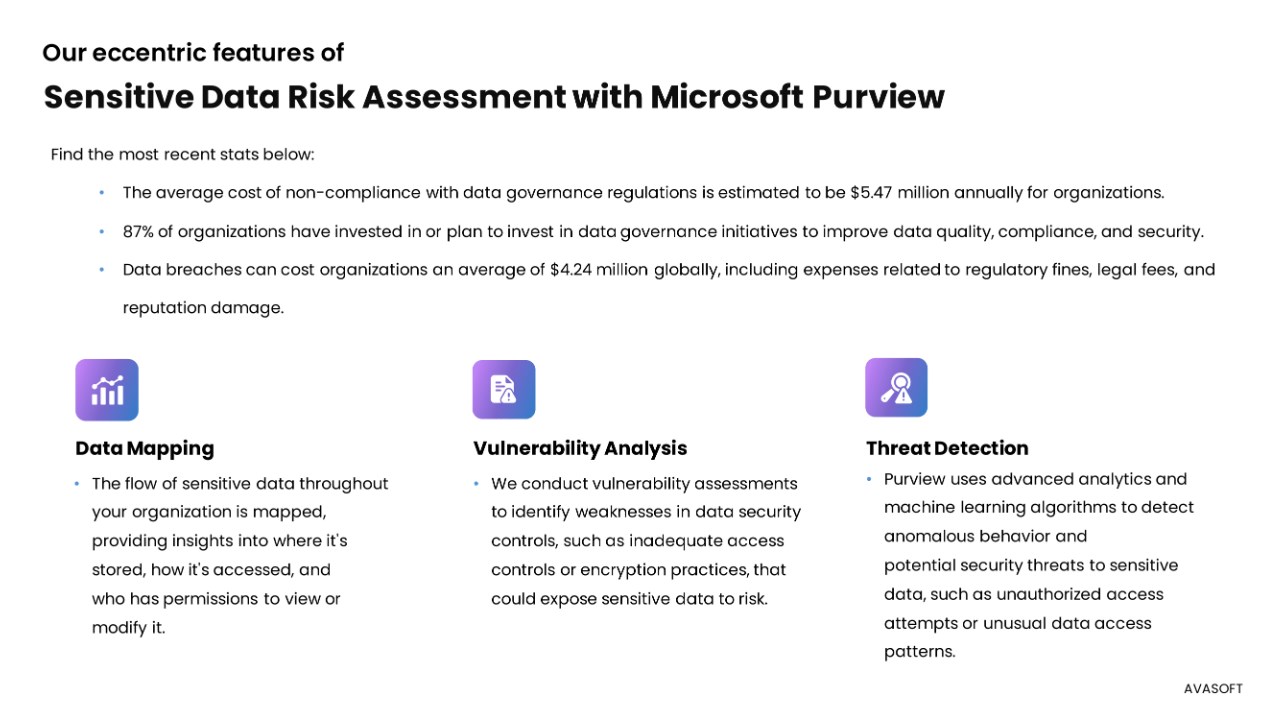 Our eccentric features of

Sensitive Data Risk Assessment with Microsoft Purview

Find the most recent stats below:

• The average cost of non-compliance with data governance regulations is estimated to be \$5.47 million annually for organizations.

• 87% of organizations have invested in or plan to invest in data governance initiatives to improve data quality, compliance, and security.

• Data breaches can cost organizations an average of \$4.24 million globally, including expenses related to regulatory fines, legal fees, and reputation damage.

Data Mapping

• The flow of sensitive data throughout your organization is mapped, providing insights into where it's stored, how it's accessed, and who has permissions to view or modify it.

Vulnerability Analysis

• We conduct vulnerability assessments to identify weaknesses in data security controls, such as inadequate access controls or encryption practices, that could expose sensitive data to risk.

Threat Detection

• Purview uses advanced analytics and machine learning algorithms to detect anomalous behavior and potential security threats to sensitive data, such as unauthorized access attempts or unusual data access patterns.

AVASOFT